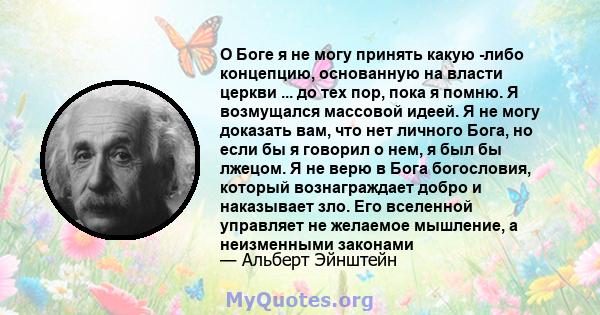 О Боге я не могу принять какую -либо концепцию, основанную на власти церкви ... до тех пор, пока я помню. Я возмущался массовой идеей. Я не могу доказать вам, что нет личного Бога, но если бы я говорил о нем, я был бы лжецом. Я не верю в Бога богословия, который вознаграждает добро и наказывает зло. Его вселенной управляет не желаемое мышление, а неизменными законами
— Альберт Эйнштейн

MyQuotes.org